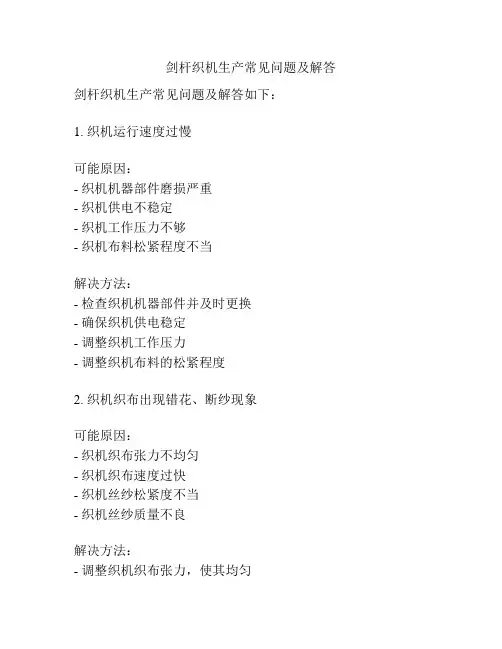 剑杆织机生产常见问题及解答

剑杆织机生产常见问题及解答如下：

1. 织机运行速度过慢

可能原因：
- 织机机器部件磨损严重
- 织机供电不稳定
- 织机工作压力不够
- 织机布料松紧程度不当

解决方法：
- 检查织机机器部件并及时更换
- 确保织机供电稳定
- 调整织机工作压力
- 调整织机布料的松紧程度

2. 织机织布出现错花、断纱现象

可能原因：
- 织机织布张力不均匀
- 织机织布速度过快
- 织机丝纱松紧度不当
- 织机丝纱质量不良

解决方法：
- 调整织机织布张力，使其均匀